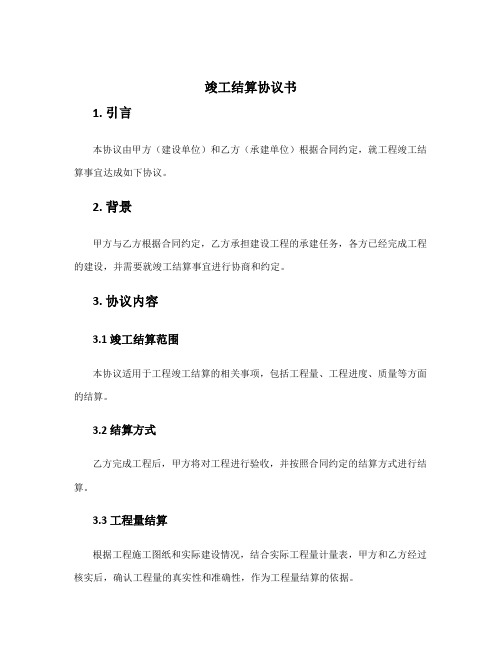 竣工结算协议书

1. 引言

本协议由甲方（建设单位）和乙方（承建单位）根据合同约定，就工程竣工结算事宜达成如下协议。

2. 背景

甲方与乙方根据合同约定，乙方承担建设工程的承建任务，各方已经完成工程的建设，并需要就竣工结算事宜进行协商和约定。

3. 协议内容

3.1 竣工结算范围

本协议适用于工程竣工结算的相关事项，包括工程量、工程进度、质量等方面的结算。

3.2 结算方式

乙方完成工程后，甲方将对工程进行验收，并按照合同约定的结算方式进行结算。

3.3 工程量结算

根据工程施工图纸和实际建设情况，结合实际工程量计量表，甲方和乙方经过核实后，确认工程量的真实性和准确性，作为工程量结算的依据。